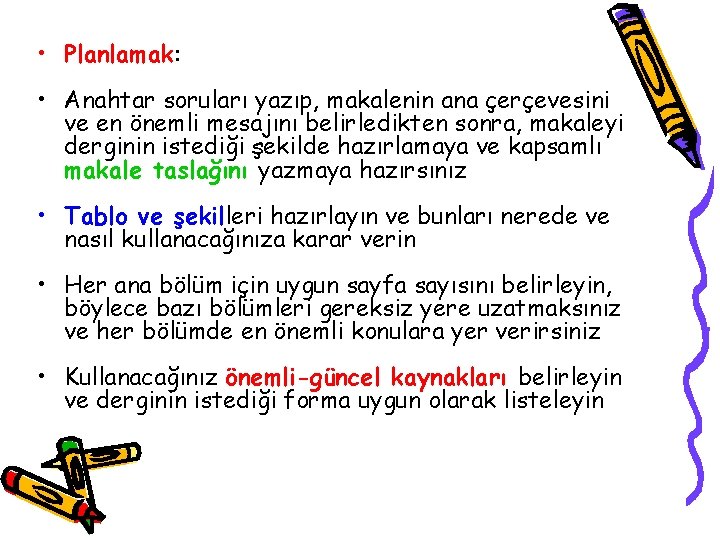 • Planlamak:

• Anahtar soruları yazıp, makalenin ana çerçevesini ve en önemli mesajını belirledikten sonra, makaleyi derginin istediği şekilde hazırlamaya ve kapsamlı makale taslağını yazmaya hazırsınız

• Tablo ve şekilleri hazırlayın ve bunları nerede ve nasıl kullanacağınıza karar verin

• Her ana bölüm için uygun sayfa sayısını belirleyin, böylece bazı bölümleri gereksiz yere uzatmaksınız ve her bölümde en önemli konulara yer verirsiniz

• Kullanacağınız önemli-güncel kaynakları belirleyin ve derginin istediği forma uygun olarak listeleyin